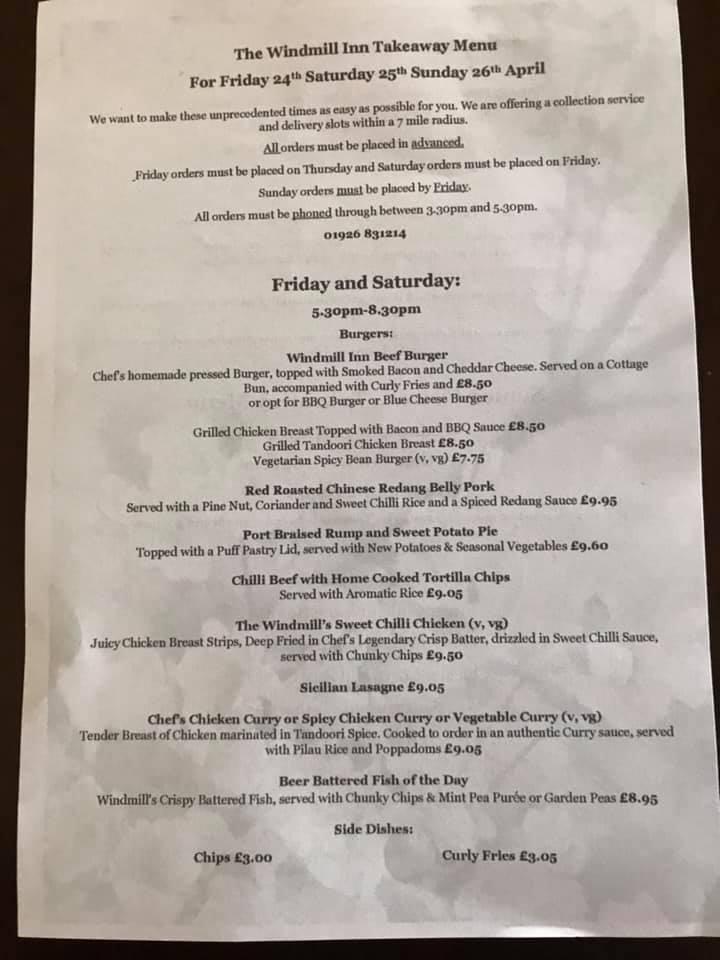 The Windmill Inn Takeaway Menu

For Friday 24th Saturday 25th Sunday 26th April

We want to make these unprecedented times as easy as possible for you. We are offering a collection service and delivery slots within a 7 mile radius.

All orders must be placed in advanced.

Friday orders must be placed on Thursday and Saturday orders must be placed on Friday.

Sunday orders must be placed by Friday.

All orders must be phoned through between 3.30pm and 5.30pm.

01926 831214

Friday and Saturday:

5.30pm-8.30pm

Burgers:

Windmill Inn Beef Burger
Chef's homemade pressed Burger, topped with Smoked Bacon and Cheddar Cheese. Served on a Cottage Bun, accompanied with Curly Fries and £8.50
or opt for BBQ Burger or Blue Cheese Burger

Grilled Chicken Breast Topped with Bacon and BBQ Sauce £8.50
Grilled Tandoori Chicken Breast £8.50
Vegetarian Spicy Bean Burger (v, vg) £7.75

Red Roasted Chinese Redang Belly Pork
Served with a Pine Nut, Coriander and Sweet Chilli Rice and a Spiced Redang Sauce £9.95

Port Braised Rump and Sweet Potato Pie
Topped with a Puff Pastry Lid, served with New Potatoes & Seasonal Vegetables £9.60

Chilli Beef with Home Cooked Tortilla Chips
Served with Aromatic Rice £9.05

The Windmill's Sweet Chilli Chicken (v, vg)
Juicy Chicken Breast Strips, Deep Fried in Chef's Legendary Crisp Batter, drizzled in Sweet Chilli Sauce, served with Chunky Chips £9.50

Sicilian Lasagne £9.05

Chef's Chicken Curry or Spicy Chicken Curry or Vegetable Curry (v, vg)
Tender Breast of Chicken marinated in Tandoori Spice. Cooked to order in an authentic Curry sauce, served with Pilau Rice and Poppadoms £9.05

Beer Battered Fish of the Day
Windmill's Crispy Battered Fish, served with Chunky Chips & Mint Pea Purée or Garden Peas £8.95

Side Dishes:

Chips £3.00

Curly Fries £3.05